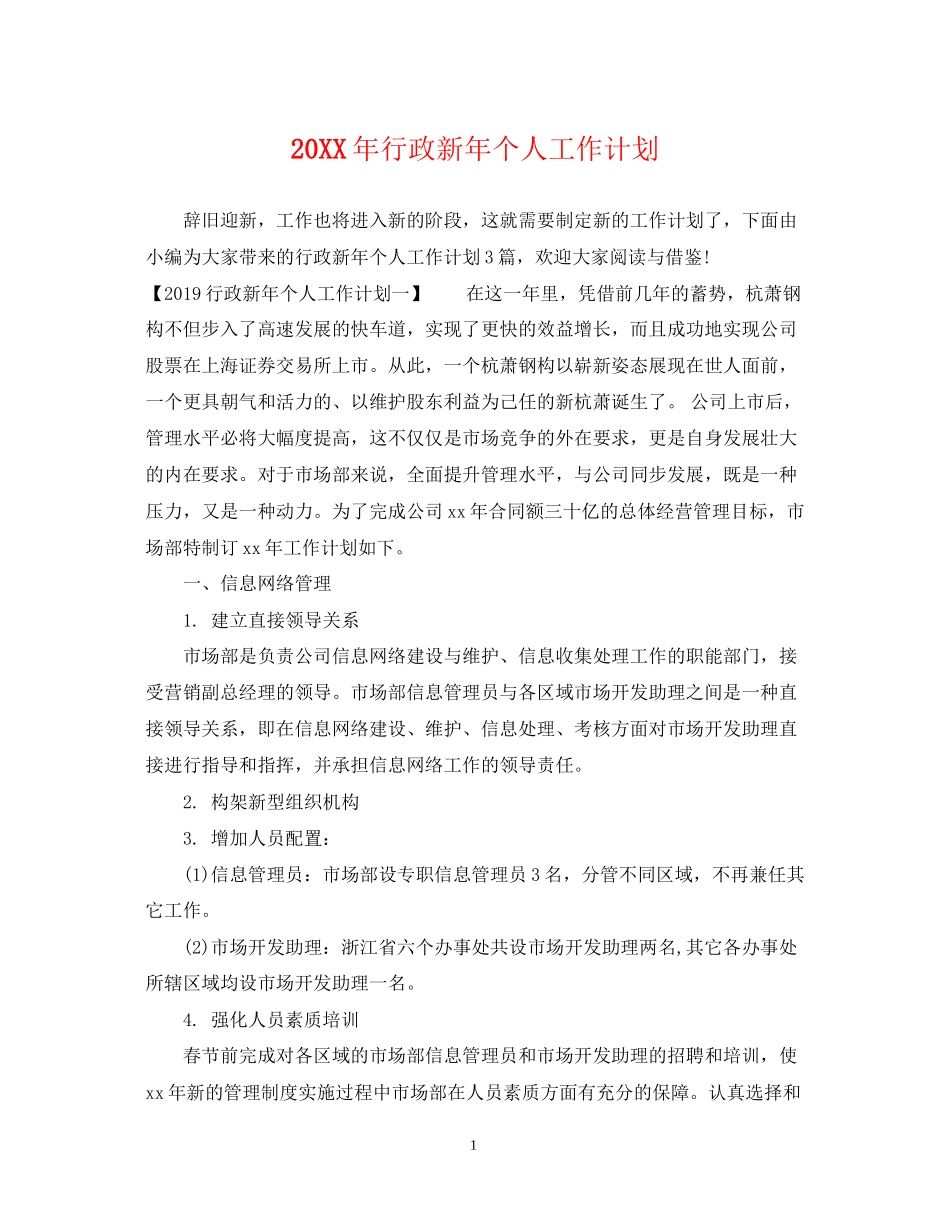 20XX 年行政新年个人工作计划

辞旧迎新，工作也将进入新的阶段，这就需要制定新的工作计划了，下面由小编为大家带来的行政新年个人工作计划 3 篇，欢迎大家阅读与借鉴!

【2019 行政新年个人工作计划一】　　在这一年里，凭借前几年的蓄势，杭萧钢构不但步入了高速发展的快车道，实现了更快的效益增长，而且成功地实现公司股票在上海证券交易所上市。从此，一个杭萧钢构以崭新姿态展现在世人面前，一个更具朝气和活力的、以维护股东利益为己任的新杭萧诞生了。 公司上市后，管理水平必将大幅度提高，这不仅仅是市场竞争的外在要求，更是自身发展壮大的内在要求。对于市场部来说，全面提升管理水平，与公司同步发展，既是一种压力，又是一种动力。为了完成公司 xx 年合同额三十亿的总体经营管理目标，市场部特制订 xx 年工作计划如下。

一、信息网络管理

1. 建立直接领导关系

市场部是负责公司信息网络建设与维护、信息收集处理工作的职能部门，接受营销副总经理的领导。市场部信息管理员与各区域市场开发助理之间是一种直接领导关系，即在信息网络建设、维护、信息处理、考核方面对市场开发助理直接进行指导和指挥，并承担信息网络工作的领导责任。

2. 构架新型组织机构

3. 增加人员配置:

(1)信息管理员：市场部设专职信息管理员 3 名，分管不同区域，不再兼任其它工作。

(2)市场开发助理：浙江省六个办事处共设市场开发助理两名,其它各办事处所辖区域均设市场开发助理一名。

4. 强化人员素质培训

春节前完成对各区域的市场部信息管理员和市场开发助理的招聘和培训，使 xx 年新的管理制度实施过程中市场部在人员素质方面有充分的保障。认真选择和

1